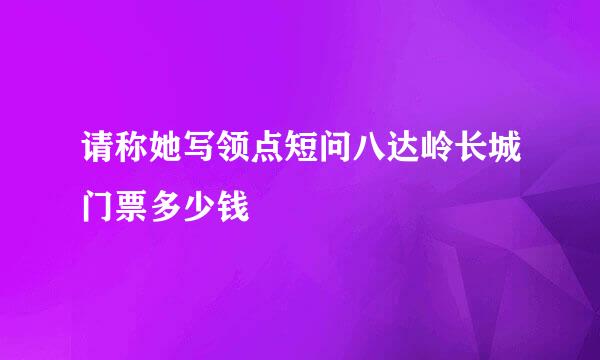 请称她写领点短问八达岭长城门票多少钱